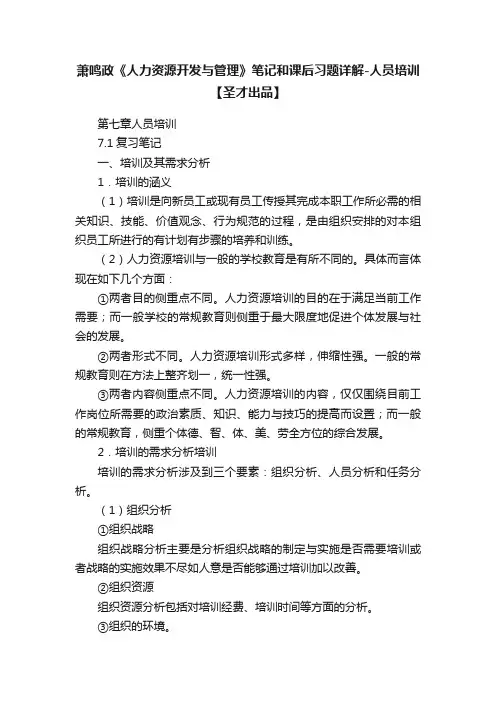 萧鸣政《人力资源开发与管理》笔记和课后习题详解-人员培训【圣才出品】

第七章人员培训

7.1 复习笔记

一、培训及其需求分析

1．培训的涵义

（1）培训是向新员工或现有员工传授其完成本职工作所必需的相关知识、技能、价值观念、行为规范的过程，是由组织安排的对本组织员工所进行的有计划有步骤的培养和训练。

（2）人力资源培训与一般的学校教育是有所不同的。具体而言体现在如下几个方面：

①两者目的侧重点不同。人力资源培训的目的在于满足当前工作需要；而一般学校的常规教育则侧重于最大限度地促进个体发展与社会的发展。

②两者形式不同。人力资源培训形式多样，伸缩性强。一般的常规教育则在方法上整齐划一，统一性强。

③两者内容侧重点不同。人力资源培训的内容，仅仅围绕目前工作岗位所需要的政治素质、知识、能力与技巧的提高而设置；而一般的常规教育，侧重个体德、智、体、美、劳全方位的综合发展。

2．培训的需求分析培训

培训的需求分析涉及到三个要素：组织分析、人员分析和任务分析。

（1）组织分析

①组织战略

组织战略分析主要是分析组织战略的制定与实施是否需要培训或者战略的实施效果不尽如人意是否能够通过培训加以改善。

②组织资源

组织资源分析包括对培训经费、培训时间等方面的分析。

③组织的环境。